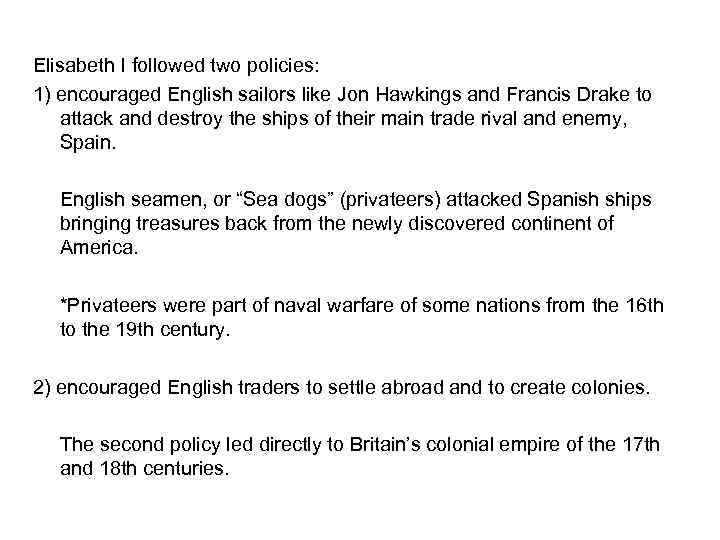 Elisabeth I followed two policies:

1) encouraged English sailors like Jon Hawkings and Francis Drake to attack and destroy the ships of their main trade rival and enemy, Spain.

English seamen, or "Sea dogs" (privateers) attacked Spanish ships bringing treasures back from the newly discovered continent of America.

*Privateers were part of naval warfare of some nations from the 16th to the 19th century.

2) encouraged English traders to settle abroad and to create colonies.

The second policy led directly to Britain's colonial empire of the 17th and 18th centuries.